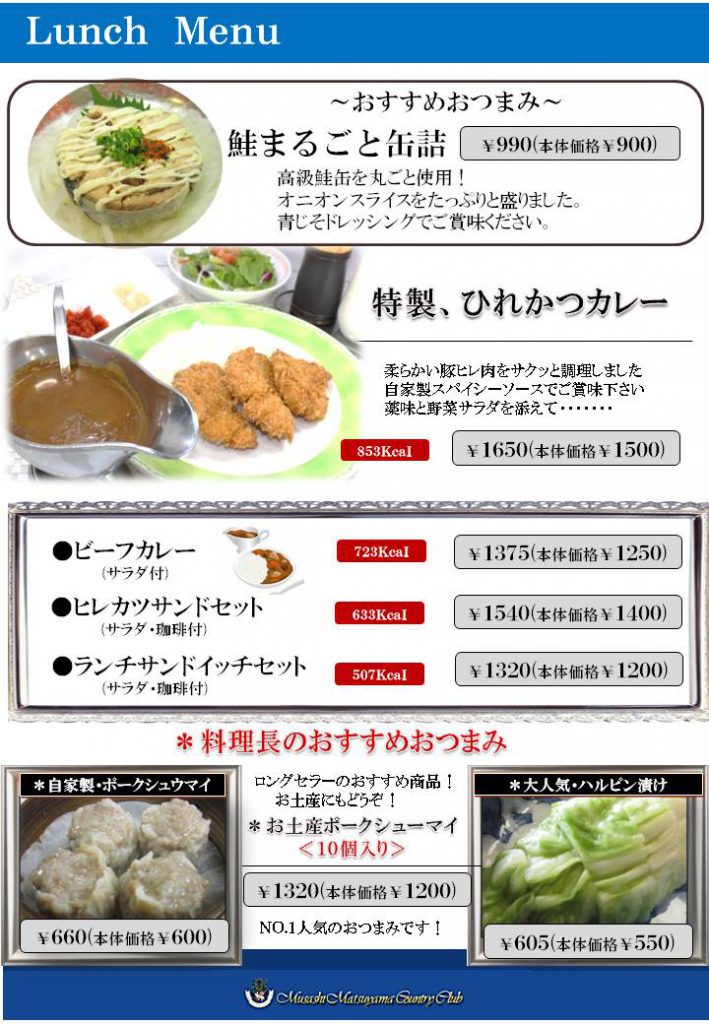 Lunch Menu

～おすすめおつまみ～

鮭まるごと缶詰

￥990(本体価格￥900)

高級鮭缶を丸ごと使用！
オニオンスライスをたっぷりと盛りました。
青じそドレッシングでご賞味ください。

特製、ひれかつカレー

柔らかい豚ヒレ肉をサクッと調理しました
自家製スパイシーソースでご賞味下さい
薬味と野菜サラダを添えて・・・・・・・

853Kcal

￥1650(本体価格￥1500)

●ビーフカレー
(サラダ付)

723Kcal

￥1375(本体価格￥1250)

●ヒレカツサンドセット
(サラダ・珈琲付)

633Kcal

￥1540(本体価格￥1400)

●ランチサンドイッチセット
(サラダ・珈琲付)

507Kcal

￥1320(本体価格￥1200)

＊料理長のおすすめおつまみ

＊自家製・ポークシュウマイ

￥660(本体価格￥600)

ロングセラーのおすすめ商品！
お土産にもどうぞ！
＊お土産ポークシューマイ
＜10個入り＞

￥1320(本体価格￥1200)

NO.1人気のおつまみです！

＊大人気・ハルピン漬け

￥605(本体価格￥550)

Musashi Matsuyama Country Club